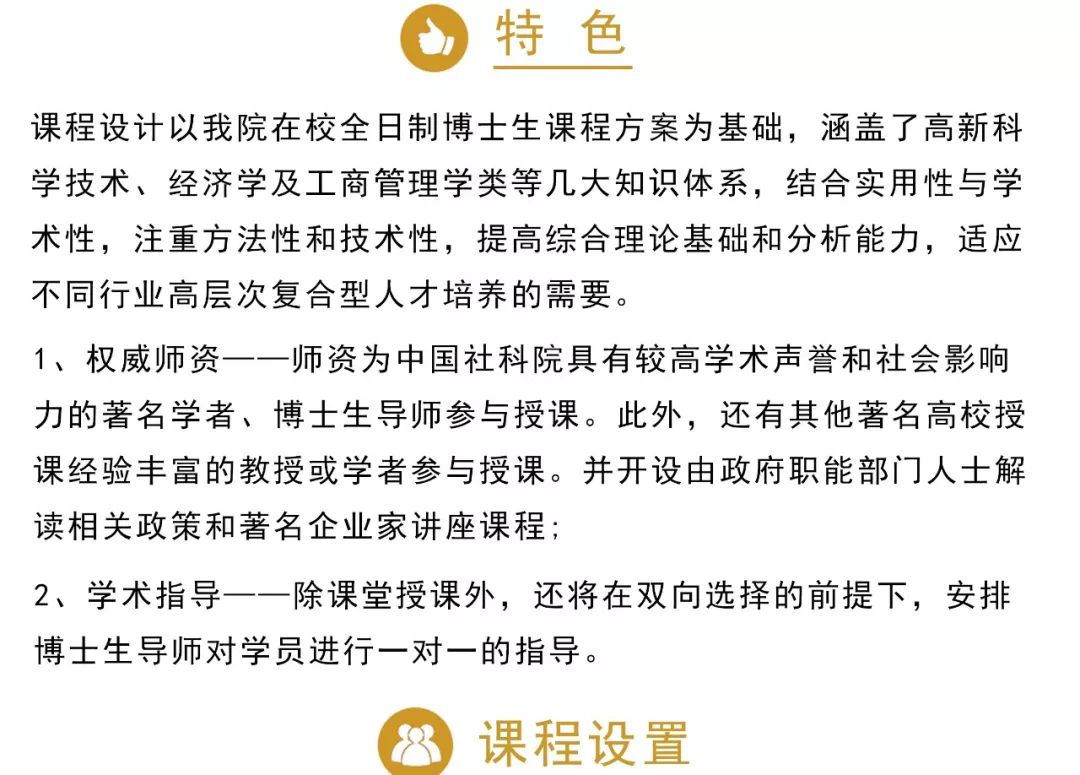 特 色

课程设计以我院在校全日制博士生课程方案为基础，涵盖了高新科学技术、经济学及工商管理学类等几大知识体系，结合实用性与学术性，注重方法性和技术性，提高综合理论基础和分析能力，适应不同行业高层次复合型人才培养的需要。

1、权威师资——师资为中国社科院具有较高学术声誉和社会影响力的著名学者、博士生导师参与授课。此外，还有其他著名高校授课经验丰富的教授或学者参与授课。并开设由政府职能部门人士解读相关政策和著名企业家讲座课程;

2、学术指导——除课堂授课外，还将在双向选择的前提下，安排博士生导师对学员进行一对一的指导。

课程设置